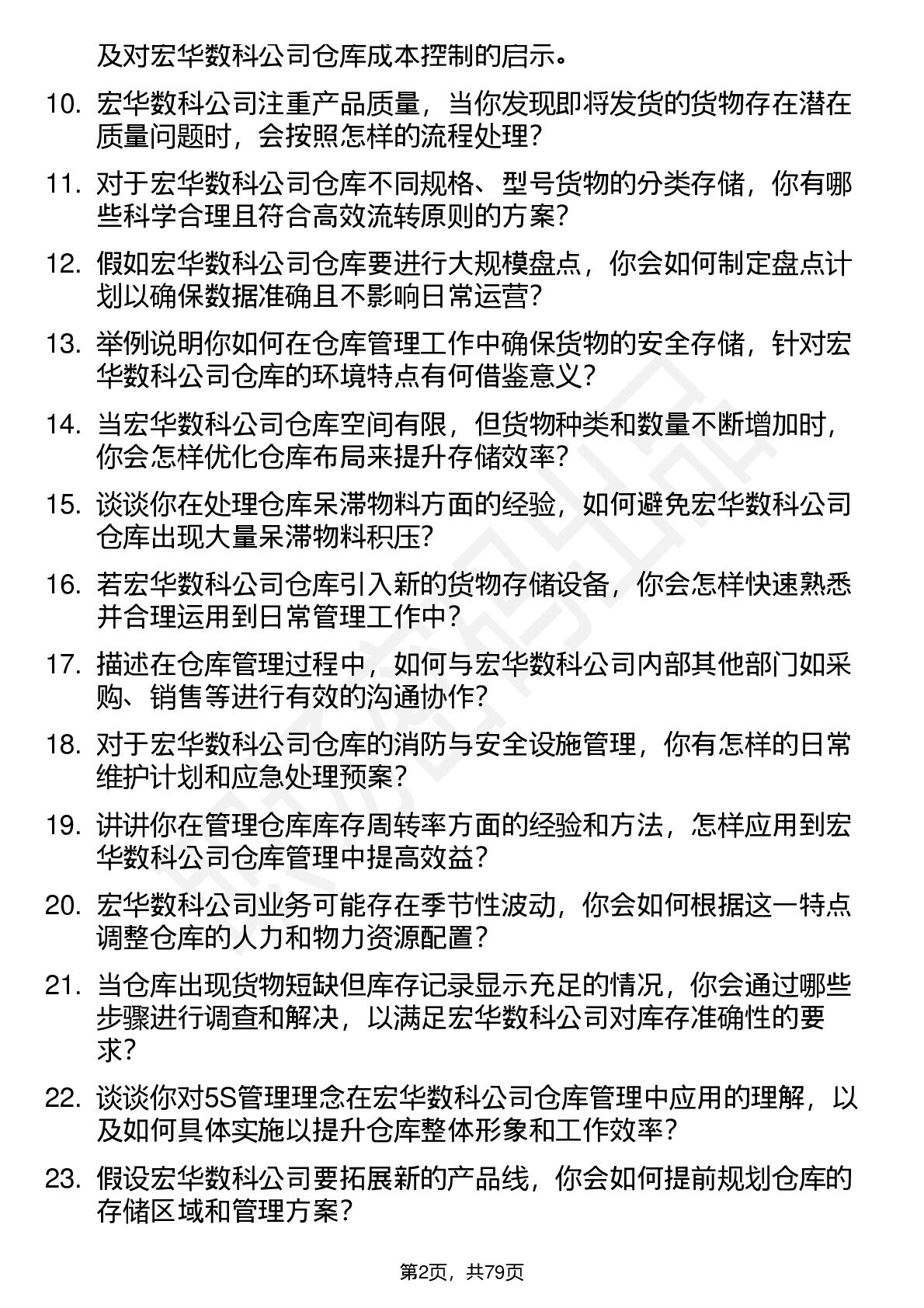 及对宏华数科公司仓库成本控制的启示。

10. 宏华数科公司注重产品质量，当你发现即将发货的货物存在潜在质量问题时，会按照怎样的流程处理？

11. 对于宏华数科公司仓库不同规格、型号货物的分类存储，你有哪些科学合理且符合高效流转原则的方案？

12. 假如宏华数科公司仓库要进行大规模盘点，你会如何制定盘点计划以确保数据准确且不影响日常运营？

13. 举例说明你如何在仓库管理工作中确保货物的安全存储，针对宏华数科公司仓库的环境特点有何借鉴意义？

14. 当宏华数科公司仓库空间有限，但货物种类和数量不断增加时，你会怎样优化仓库布局来提升存储效率？

15. 谈谈你在处理仓库呆滞物料方面的经验，如何避免宏华数科公司仓库出现大量呆滞物料积压？

16. 若宏华数科公司仓库引入新的货物存储设备，你会怎样快速熟悉并合理运用到日常管理工作中？

17. 描述在仓库管理过程中，如何与宏华数科公司内部其他部门如采购、销售等进行有效的沟通协作？

18. 对于宏华数科公司仓库的消防与安全设施管理，你有怎样的日常维护计划和应急处理预案？

19. 讲讲你在管理仓库库存周转率方面的经验和方法，怎样应用到宏华数科公司仓库管理中提高效益？

20. 宏华数科公司业务可能存在季节性波动，你会如何根据这一特点调整仓库的人力和物力资源配置？

21. 当仓库出现货物短缺但库存记录显示充足的情况，你会通过哪些步骤进行调查和解决，以满足宏华数科公司对库存准确性的要求？

22. 谈谈你对5S管理理念在宏华数科公司仓库管理中应用的理解，以及如何具体实施以提升仓库整体形象和工作效率？

23. 假设宏华数科公司要拓展新的产品线，你会如何提前规划仓库的存储区域和管理方案？

第2页，共79页